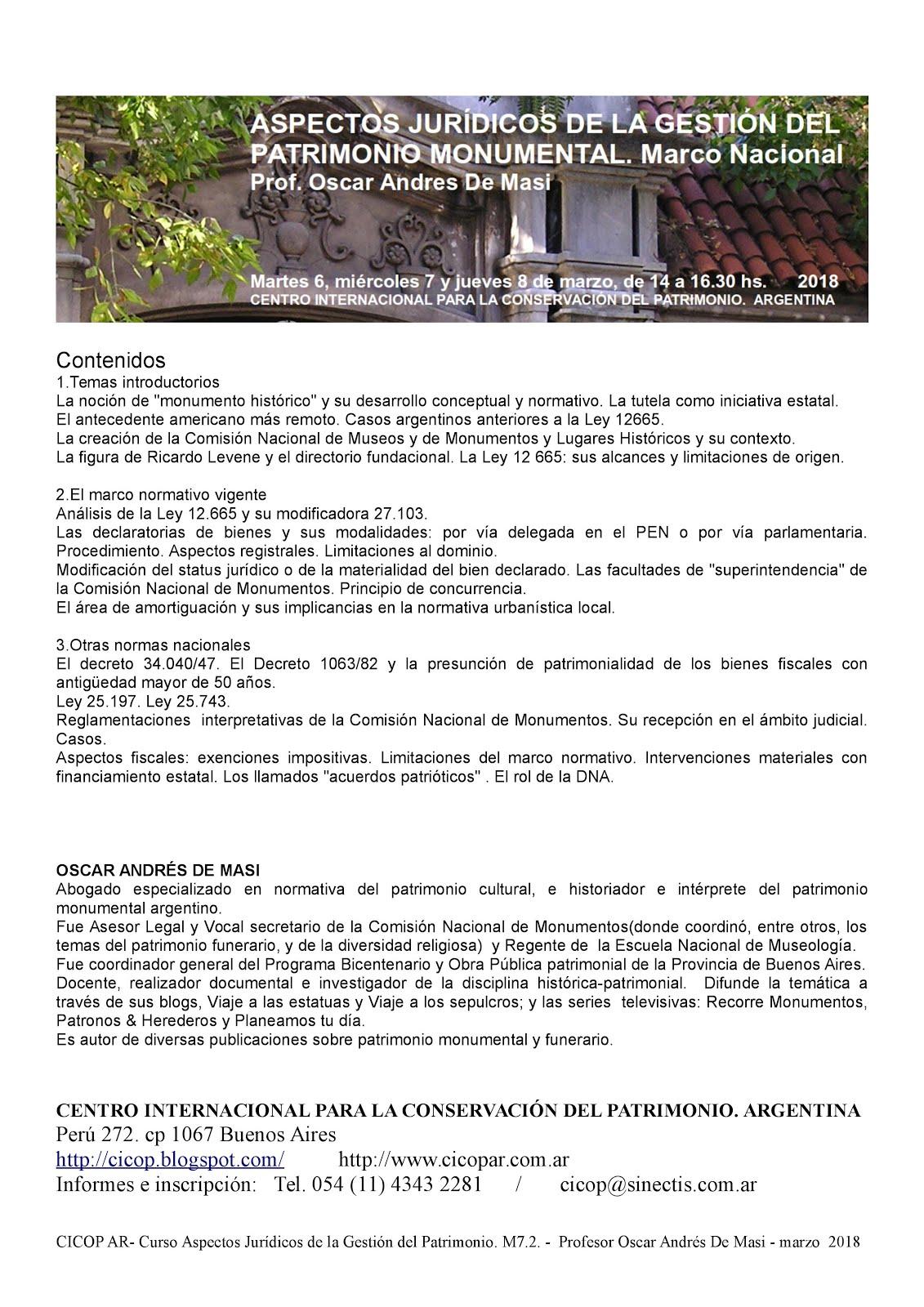 ASPECTOS JURÍDICOS DE LA GESTIÓN DEL PATRIMONIO MONUMENTAL. Marco Nacional
Prof. Oscar Andres De Masi

Martes 6, miércoles 7 y jueves 8 de marzo, de 14 a 16.30 hs. 2018
CENTRO INTERNACIONAL PARA LA CONSERVACIÓN DEL PATRIMONIO. ARGENTINA

Contenidos
1.Temas introductorios
La noción de "monumento histórico" y su desarrollo conceptual y normativo. La tutela como iniciativa estatal.
El antecedente americano más remoto. Casos argentinos anteriores a la Ley 12665.
La creación de la Comisión Nacional de Museos y de Monumentos y Lugares Históricos y su contexto.
La figura de Ricardo Levene y el directorio fundacional. La Ley 12 665: sus alcances y limitaciones de origen.

2.El marco normativo vigente
Análisis de la Ley 12.665 y su modificadora 27.103.
Las declaratorias de bienes y sus modalidades: por vía delegada en el PEN o por vía parlamentaria. Procedimiento. Aspectos registrales. Limitaciones al dominio.
Modificación del status jurídico o de la materialidad del bien declarado. Las facultades de "superintendencia" de la Comisión Nacional de Monumentos. Principio de concurrencia.
El área de amortiguación y sus implicancias en la normativa urbanística local.

3.Otras normas nacionales
El decreto 34.040/47. El Decreto 1063/82 y la presunción de patrimonialidad de los bienes fiscales con antigüedad mayor de 50 años.
Ley 25.197. Ley 25.743.
Reglamentaciones interpretativas de la Comisión Nacional de Monumentos. Su recepción en el ámbito judicial. Casos.
Aspectos fiscales: exenciones impositivas. Limitaciones del marco normativo. Intervenciones materiales con financiamiento estatal. Los llamados "acuerdos patrióticos" . El rol de la DNA.

OSCAR ANDRÉS DE MASI
Abogado especializado en normativa del patrimonio cultural, e historiador e intérprete del patrimonio monumental argentino.
Fue Asesor Legal y Vocal secretario de la Comisión Nacional de Monumentos(donde coordinó, entre otros, los temas del patrimonio funerario, y de la diversidad religiosa) y Regente de la Escuela Nacional de Museología.
Fue coordinador general del Programa Bicentenario y Obra Pública patrimonial de la Provincia de Buenos Aires.
Docente, realizador documental e investigador de la disciplina histórica-patrimonial. Difunde la temática a través de sus blogs, Viaje a las estatuas y Viaje a los sepulcros; y las series televisivas: Recorre Monumentos, Patronos & Herederos y Planeamos tu día.
Es autor de diversas publicaciones sobre patrimonio monumental y funerario.

CENTRO INTERNACIONAL PARA LA CONSERVACIÓN DEL PATRIMONIO. ARGENTINA
Perú 272. cp 1067 Buenos Aires
http://cicop.blogspot.com/ http://www.cicopar.com.ar
Informes e inscripción: Tel. 054 (11) 4343 2281 / cicop@sinectis.com.ar

CICOP AR- Curso Aspectos Jurídicos de la Gestión del Patrimonio. M7.2. - Profesor Oscar Andrés De Masi - marzo 2018